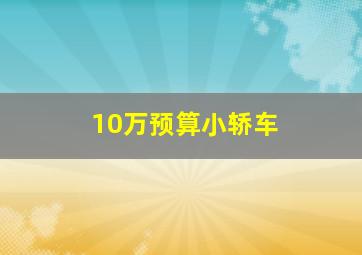 10万预算小轿车